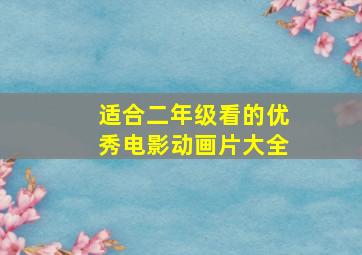 适合二年级看的优秀电影动画片大全